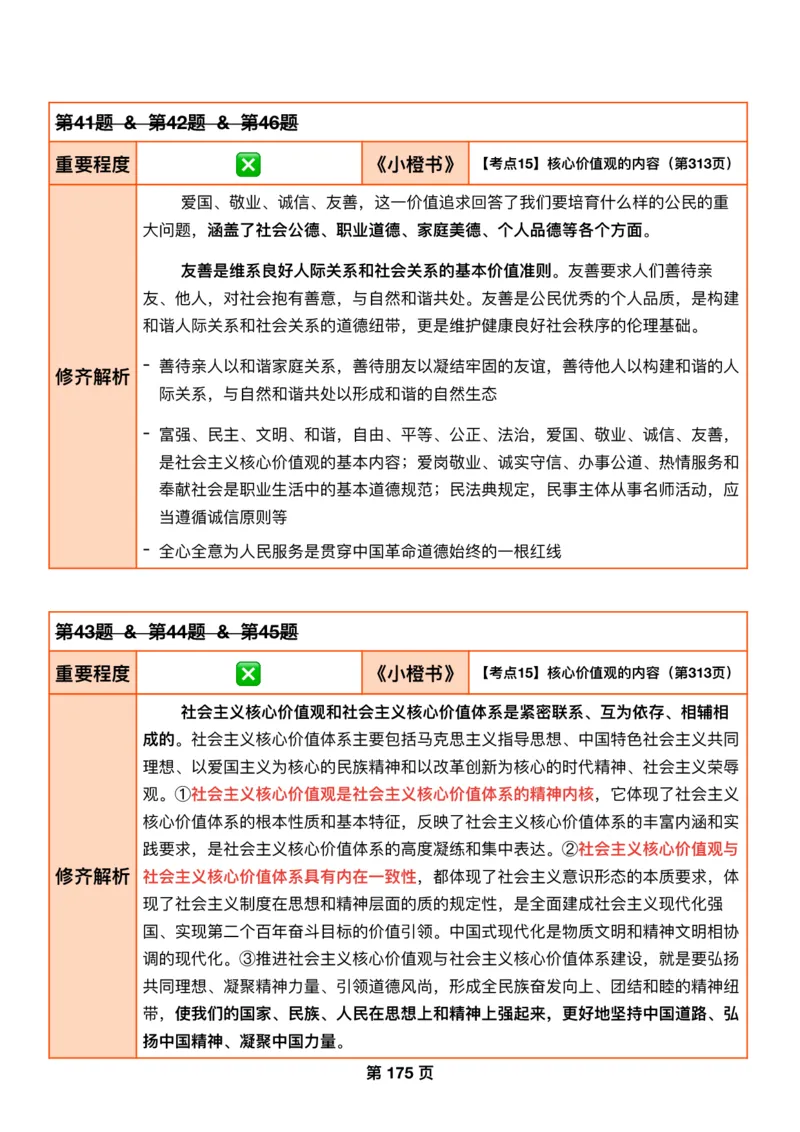 第41题 & 第42题 & 第46题

| 重要程度 | ❎ | 《小橙书》 | 【考点15】核心价值观的内容（第313页） |
|---|---|---|---|

修齐解析

爱国、敬业、诚信、友善，这一价值追求回答了我们要培育什么样的公民的重大问题，涵盖了社会公德、职业道德、家庭美德、个人品德等各个方面。

友善是维系良好人际关系和社会关系的基本价值准则。友善要求人们善待亲友、他人，对社会抱有善意，与自然和谐共处。友善是公民优秀的个人品质，是构建和谐人际关系和社会关系的道德纽带，更是维护健康良好社会秩序的伦理基础。

- 善待亲人以和谐家庭关系，善待朋友以凝结牢固的友谊，善待他人以构建和谐的人际关系，与自然和谐共处以形成和谐的自然生态

- 富强、民主、文明、和谐，自由、平等、公正、法治，爱国、敬业、诚信、友善，是社会主义核心价值观的基本内容；爱岗敬业、诚实守信、办事公道、热情服务和奉献社会是职业生活中的基本道德规范；民法典规定，民事主体从事名师活动，应当遵循诚信原则等

- 全心全意为人民服务是贯穿中国革命道德始终的一根红线

第43题 & 第44题 & 第45题

| 重要程度 | ❎ | 《小橙书》 | 【考点15】核心价值观的内容（第313页） |
|---|---|---|---|

修齐解析

社会主义核心价值观和社会主义核心价值体系是紧密联系、互为依存、相辅相成的。社会主义核心价值体系主要包括马克思主义指导思想、中国特色社会主义共同理想、以爱国主义为核心的民族精神和以改革创新为核心的时代精神、社会主义荣辱观。①社会主义核心价值观是社会主义核心价值体系的精神内核，它体现了社会主义核心价值体系的根本性质和基本特征，反映了社会主义核心价值体系的丰富内涵和实践要求，是社会主义核心价值体系的高度凝练和集中表达。②社会主义核心价值观与社会主义核心价值体系具有内在一致性，都体现了社会主义意识形态的本质要求，体现了社会主义制度在思想和精神层面的质的规定性，是全面建成社会主义现代化强国、实现第二个百年奋斗目标的价值引领。中国式现代化是物质文明和精神文明相协调的现代化。③推进社会主义核心价值观与社会主义核心价值体系建设，就是要弘扬共同理想、凝聚精神力量、引领道德风尚，形成全民族奋发向上、团结和睦的精神纽带，使我们的国家、民族、人民在思想上和精神上强起来，更好地坚持中国道路、弘扬中国精神、凝聚中国力量。

第 175 页